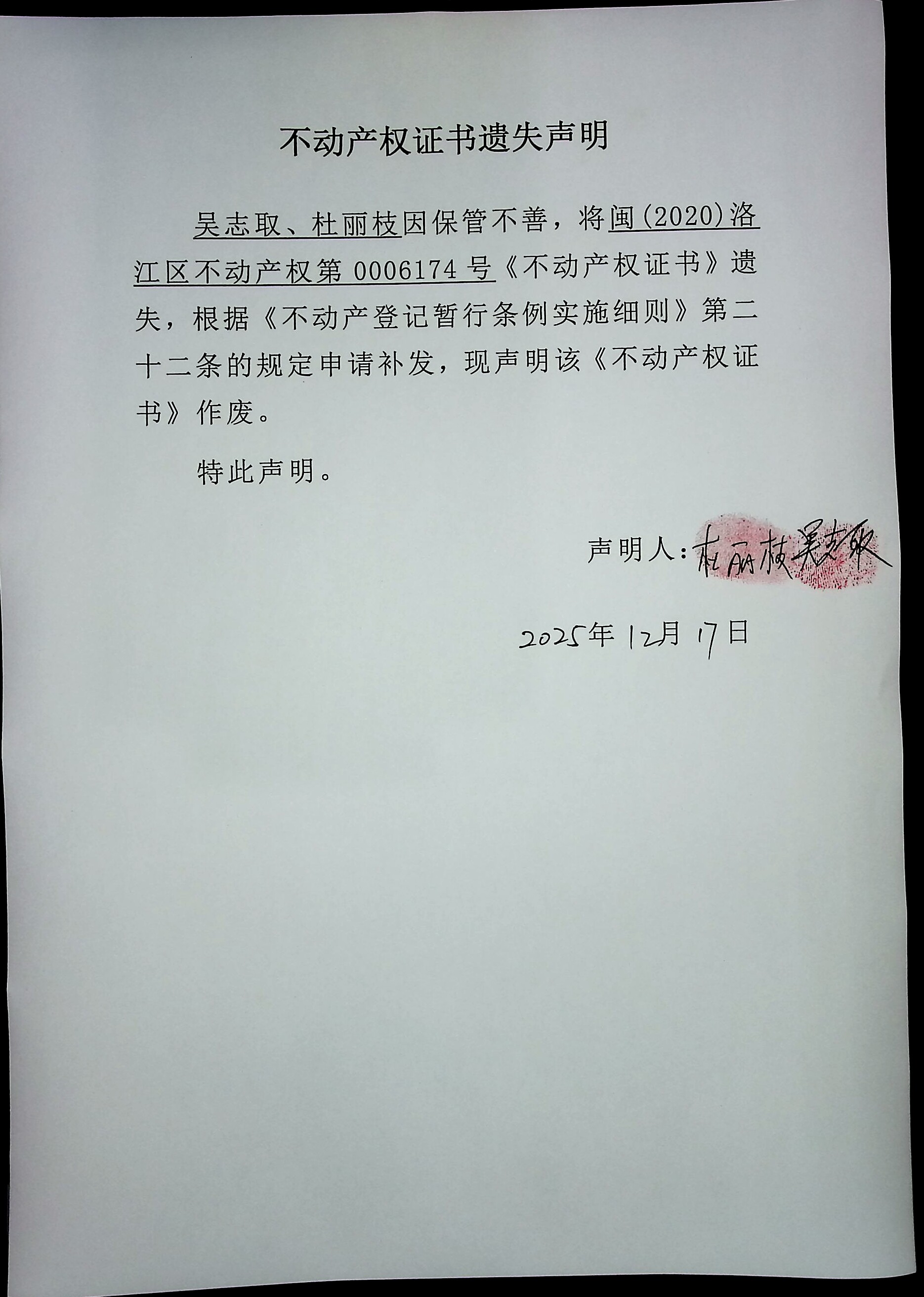 不动产权证书遗失声明

吴志取、杜丽枝因保管不善，将闽(2020)洛江区不动产权第 0006174 号《不动产权证书》遗失，根据《不动产登记暂行条例实施细则》第二十二条的规定申请补发，现声明该《不动产权证书》作废。

特此声明。

声明人：杜丽枝 吴志取

2025年12月17日